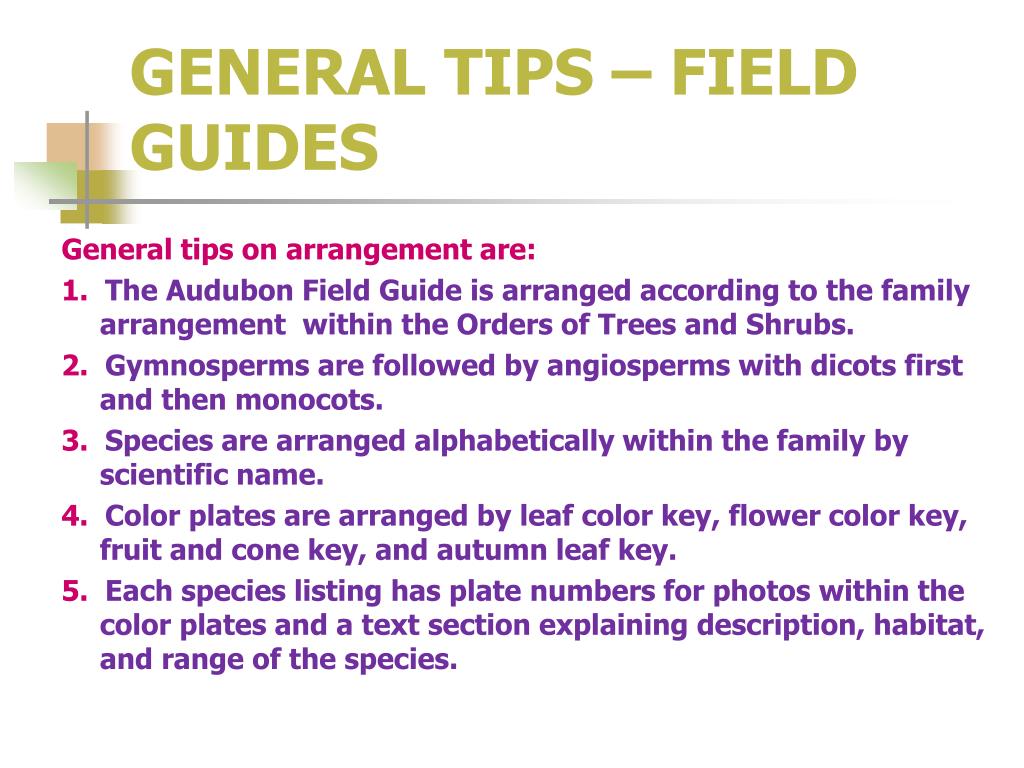 GENERAL TIPS – FIELD GUIDES

General tips on arrangement are:

1. The Audubon Field Guide is arranged according to the family arrangement within the Orders of Trees and Shrubs.

2. Gymnosperms are followed by angiosperms with dicots first and then monocots.

3. Species are arranged alphabetically within the family by scientific name.

4. Color plates are arranged by leaf color key, flower color key, fruit and cone key, and autumn leaf key.

5. Each species listing has plate numbers for photos within the color plates and a text section explaining description, habitat, and range of the species.